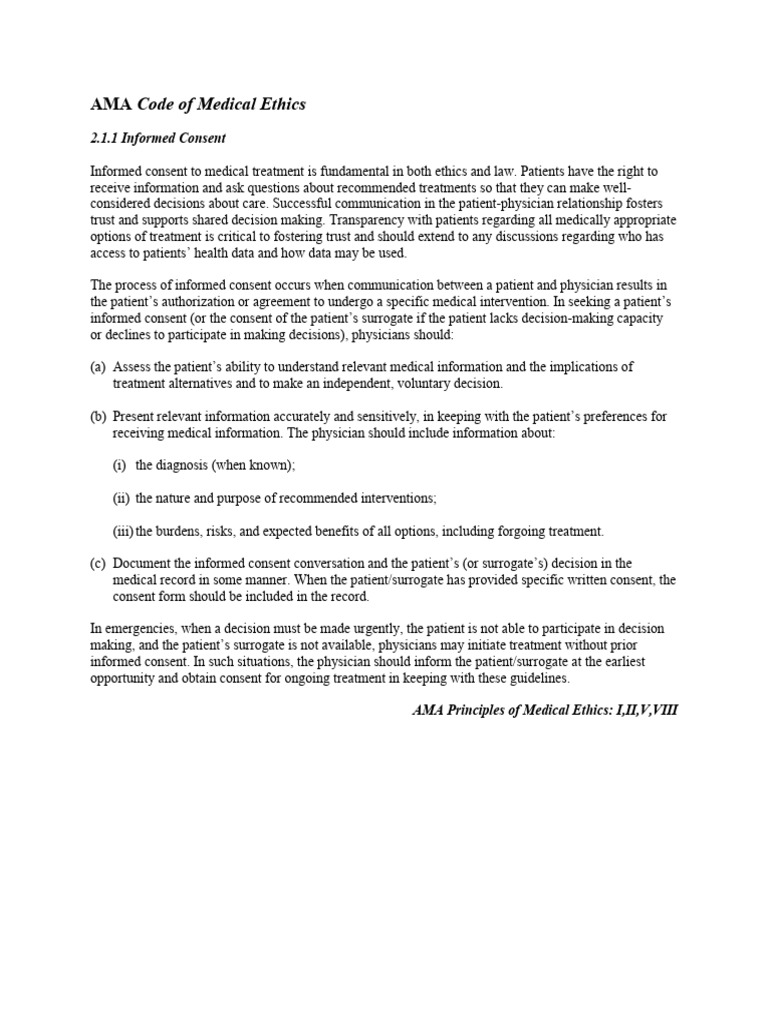 AMA Code of Medical Ethics

2.1.1 Informed Consent

Informed consent to medical treatment is fundamental in both ethics and law. Patients have the right to receive information and ask questions about recommended treatments so that they can make well-considered decisions about care. Successful communication in the patient-physician relationship fosters trust and supports shared decision making. Transparency with patients regarding all medically appropriate options of treatment is critical to fostering trust and should extend to any discussions regarding who has access to patients' health data and how data may be used.

The process of informed consent occurs when communication between a patient and physician results in the patient's authorization or agreement to undergo a specific medical intervention. In seeking a patient's informed consent (or the consent of the patient's surrogate if the patient lacks decision-making capacity or declines to participate in making decisions), physicians should:

(a) Assess the patient's ability to understand relevant medical information and the implications of treatment alternatives and to make an independent, voluntary decision.

(b) Present relevant information accurately and sensitively, in keeping with the patient's preferences for receiving medical information. The physician should include information about:

(i) the diagnosis (when known);

(ii) the nature and purpose of recommended interventions;

(iii) the burdens, risks, and expected benefits of all options, including forgoing treatment.

(c) Document the informed consent conversation and the patient's (or surrogate's) decision in the medical record in some manner. When the patient/surrogate has provided specific written consent, the consent form should be included in the record.

In emergencies, when a decision must be made urgently, the patient is not able to participate in decision making, and the patient's surrogate is not available, physicians may initiate treatment without prior informed consent. In such situations, the physician should inform the patient/surrogate at the earliest opportunity and obtain consent for ongoing treatment in keeping with these guidelines.

AMA Principles of Medical Ethics: I,II,V,VIII